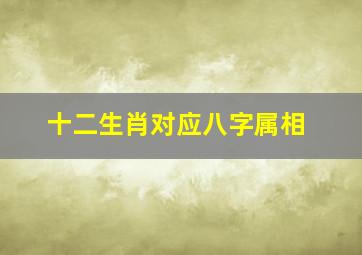 十二生肖对应八字属相